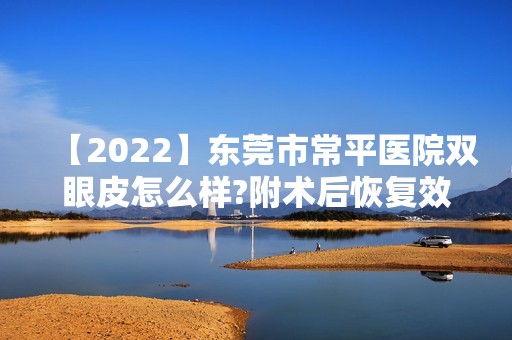 【2022】东莞市常平医院双眼皮怎么样?附术后恢复效